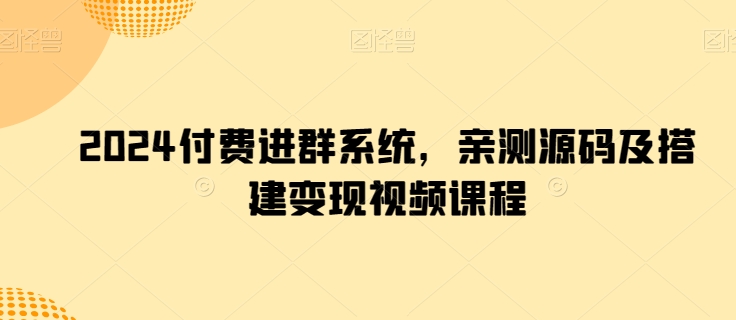 图怪兽 图怪兽 图怪兽

2024付费进群系统，亲测源码及搭建变现视频课程